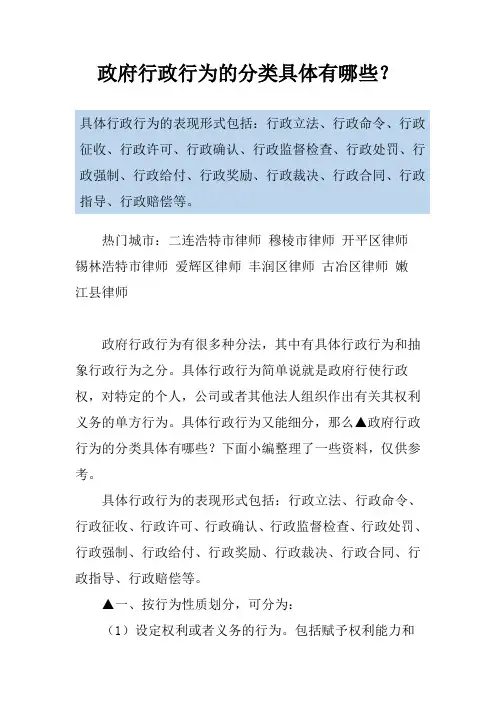 政府行政行为的分类具体有哪些？

具体行政行为的表现形式包括：行政立法、行政命令、行政征收、行政许可、行政确认、行政监督检查、行政处罚、行政强制、行政给付、行政奖励、行政裁决、行政合同、行政指导、行政赔偿等。

热门城市：二连浩特市律师 穆棱市律师 开平区律师 锡林浩特市律师 爱辉区律师 丰润区律师 古冶区律师 嫩江县律师

政府行政行为有很多种分法，其中有具体行政行为和抽象行政行为之分。具体行政行为简单说就是政府行使行政权，对特定的个人，公司或者其他法人组织作出有关其权利义务的单方行为。具体行政行为又能细分，那么▲政府行政行为的分类具体有哪些？下面小编整理了一些资料，仅供参考。

具体行政行为的表现形式包括：行政立法、行政命令、行政征收、行政许可、行政确认、行政监督检查、行政处罚、行政强制、行政给付、行政奖励、行政裁决、行政合同、行政指导、行政赔偿等。

▲一、按行为性质划分，可分为：

（1）设定权利或者义务的行为。包括赋予权利能力和